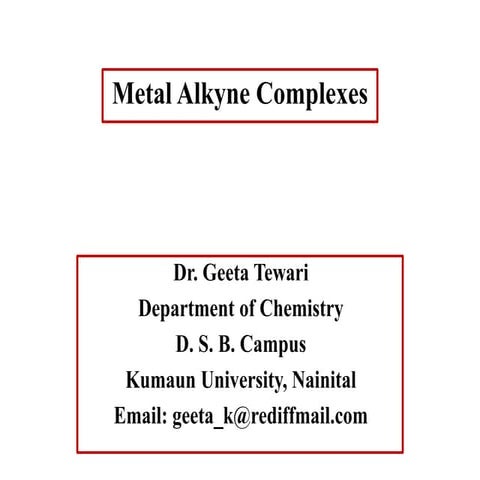 Metal Alkyne Complexes

Dr. Geeta Tewari
Department of Chemistry
D. S. B. Campus
Kumaun University, Nainital
Email: geeta_k@rediffmail.com